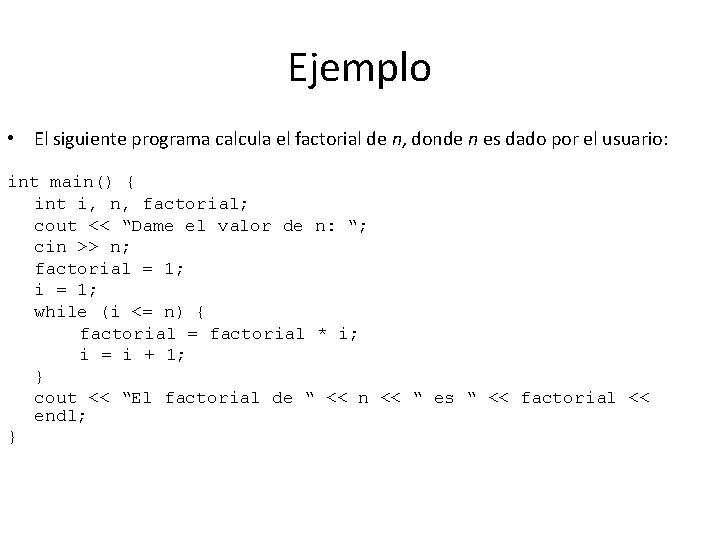 Ejemplo

• El siguiente programa calcula el factorial de n, donde n es dado por el usuario:

int main() {
   int i, n, factorial;
   cout << "Dame el valor de n: ";
   cin >> n;
   factorial = 1;
   i = 1;
   while (i <= n) {
        factorial = factorial * i;
        i = i + 1;
   }
   cout << "El factorial de " << n << " es " << factorial <<
   endl;
}